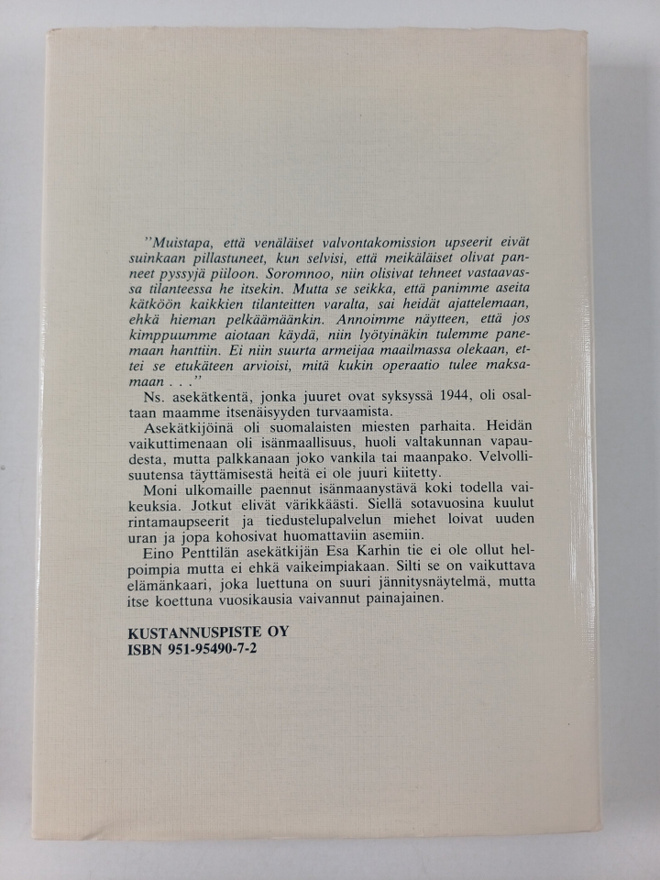 "Muistapa, että venäläiset valvontakomission upseerit eivät suinkaan pillastuneet, kun selvisi, että meikäläiset olivat panneet pyssyjä piiloon. Soromnoo, niin olisivat tehneet vastaavassa tilanteessa he itsekin. Mutta se seikka, että panimme aseita kätköön kaikkien tilanteitten varalta, sai heidät ajattelemaan, ehkä hieman pelkäämäänkin. Annoimme näytteen, että jos kimppuumme aiotaan käydä, niin lyötyinäkin tulemme panemaan hanttiin. Ei niin suurta armeijaa maailmassa olekaan, ettei se etukäteen arvioisi, mitä kukin operaatio tulee maksamaan . . ."

Ns. asekätkentä, jonka juuret ovat syksyssä 1944, oli osaltaan maamme itsenäisyyden turvaamista.

Asekätkijöinä oli suomalaisten miesten parhaita. Heidän vaikuttimenaan oli isänmaallisuus, huoli valtakunnan vapaudesta, mutta palkkanaan joko vankila tai maanpako. Velvollisuutensa täyttämisestä heitä ei ole juuri kiitetty.

Moni ulkomaille paennut isänmaanystävä koki todella vaikeuksia. Jotkut elivät värikkäästi. Siellä sotavuosina kuulut rintamaupseerit ja tiedustelupalvelun miehet loivat uuden uran ja jopa kohosivat huomattaviin asemiin.

Eino Penttilän asekätkijän Esa Karhin tie ei ole ollut helpoimpia mutta ei ehkä vaikeimpiakaan. Silti se on vaikuttava elämänkaari, joka luettuna on suuri jännitysnäytelmä, mutta itse koettuna vuosikausia vaivannut painajainen.

KUSTANNUSPISTE OY
ISBN 951-95490-7-2